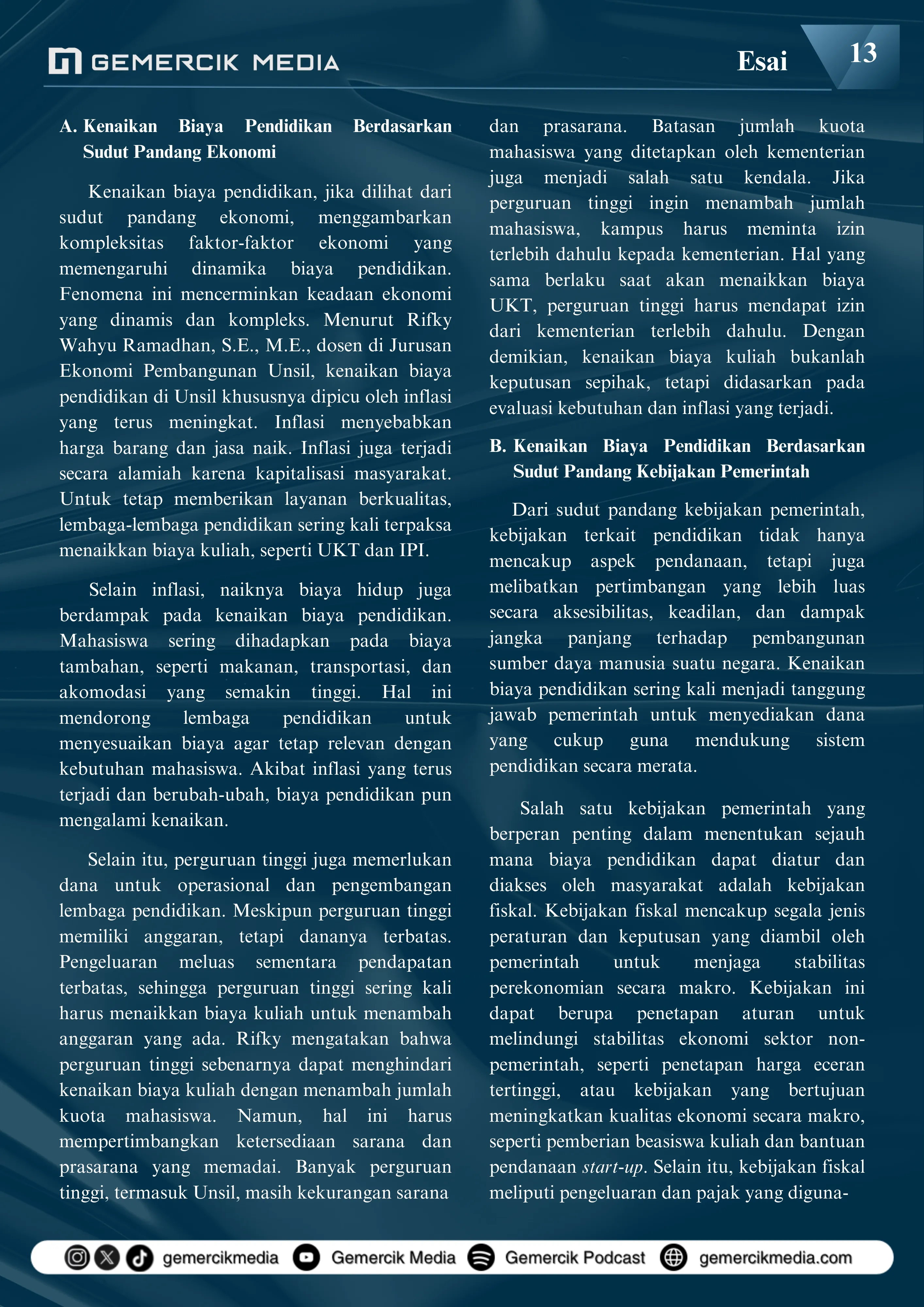 GEMERCIK MEDIA

Esai

13

A. Kenaikan Biaya Pendidikan Berdasarkan Sudut Pandang Ekonomi

Kenaikan biaya pendidikan, jika dilihat dari sudut pandang ekonomi, menggambarkan kompleksitas faktor-faktor ekonomi yang memengaruhi dinamika biaya pendidikan. Fenomena ini mencerminkan keadaan ekonomi yang dinamis dan kompleks. Menurut Rifky Wahyu Ramadhan, S.E., M.E., dosen di Jurusan Ekonomi Pembangunan Unsil, kenaikan biaya pendidikan di Unsil khususnya dipicu oleh inflasi yang terus meningkat. Inflasi menyebabkan harga barang dan jasa naik. Inflasi juga terjadi secara alamiah karena kapitalisasi masyarakat. Untuk tetap memberikan layanan berkualitas, lembaga-lembaga pendidikan sering kali terpaksa menaikkan biaya kuliah, seperti UKT dan IPI.

Selain inflasi, naiknya biaya hidup juga berdampak pada kenaikan biaya pendidikan. Mahasiswa sering dihadapkan pada biaya tambahan, seperti makanan, transportasi, dan akomodasi yang semakin tinggi. Hal ini mendorong lembaga pendidikan untuk menyesuaikan biaya agar tetap relevan dengan kebutuhan mahasiswa. Akibat inflasi yang terus terjadi dan berubah-ubah, biaya pendidikan pun mengalami kenaikan.

Selain itu, perguruan tinggi juga memerlukan dana untuk operasional dan pengembangan lembaga pendidikan. Meskipun perguruan tinggi memiliki anggaran, tetapi dananya terbatas. Pengeluaran meluas sementara pendapatan terbatas, sehingga perguruan tinggi sering kali harus menaikkan biaya kuliah untuk menambah anggaran yang ada. Rifky mengatakan bahwa perguruan tinggi sebenarnya dapat menghindari kenaikan biaya kuliah dengan menambah jumlah kuota mahasiswa. Namun, hal ini harus mempertimbangkan ketersediaan sarana dan prasarana yang memadai. Banyak perguruan tinggi, termasuk Unsil, masih kekurangan sarana dan prasarana. Batasan jumlah kuota mahasiswa yang ditetapkan oleh kementerian juga menjadi salah satu kendala. Jika perguruan tinggi ingin menambah jumlah mahasiswa, kampus harus meminta izin terlebih dahulu kepada kementerian. Hal yang sama berlaku saat akan menaikkan biaya UKT, perguruan tinggi harus mendapat izin dari kementerian terlebih dahulu. Dengan demikian, kenaikan biaya kuliah bukanlah keputusan sepihak, tetapi didasarkan pada evaluasi kebutuhan dan inflasi yang terjadi.

B. Kenaikan Biaya Pendidikan Berdasarkan Sudut Pandang Kebijakan Pemerintah

Dari sudut pandang kebijakan pemerintah, kebijakan terkait pendidikan tidak hanya mencakup aspek pendanaan, tetapi juga melibatkan pertimbangan yang lebih luas secara aksesibilitas, keadilan, dan dampak jangka panjang terhadap pembangunan sumber daya manusia suatu negara. Kenaikan biaya pendidikan sering kali menjadi tanggung jawab pemerintah untuk menyediakan dana yang cukup guna mendukung sistem pendidikan secara merata.

Salah satu kebijakan pemerintah yang berperan penting dalam menentukan sejauh mana biaya pendidikan dapat diatur dan diakses oleh masyarakat adalah kebijakan fiskal. Kebijakan fiskal mencakup segala jenis peraturan dan keputusan yang diambil oleh pemerintah untuk menjaga stabilitas perekonomian secara makro. Kebijakan ini dapat berupa penetapan aturan untuk melindungi stabilitas ekonomi sektor non-pemerintah, seperti penetapan harga eceran tertinggi, atau kebijakan yang bertujuan meningkatkan kualitas ekonomi secara makro, seperti pemberian beasiswa kuliah dan bantuan pendanaan start-up. Selain itu, kebijakan fiskal meliputi pengeluaran dan pajak yang diguna-

gemercikmedia Gemercik Media Gemercik Podcast gemercikmedia.com